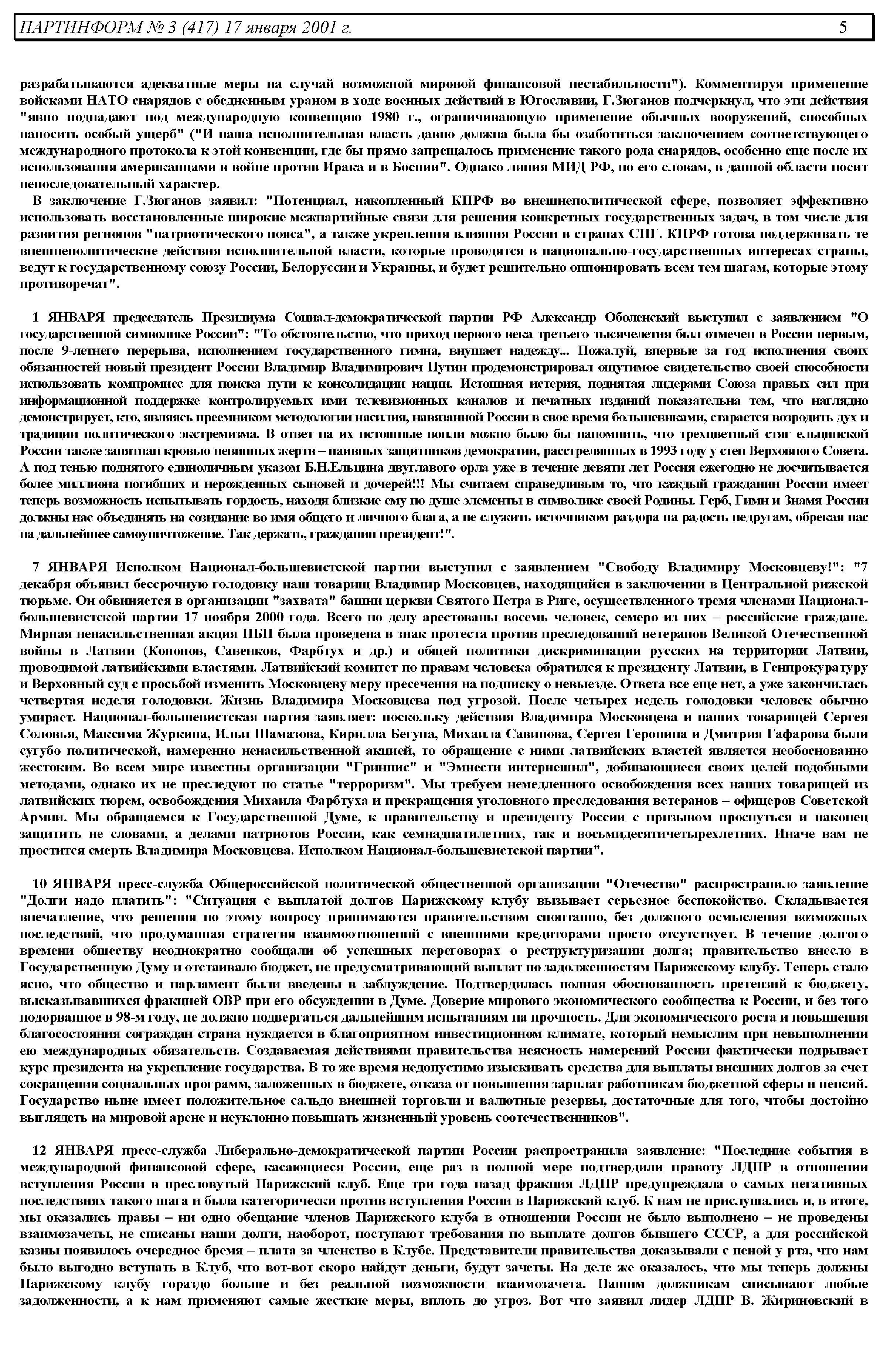 ПАРТИНФОРМ № 3 (417) 17 января 2001 г. 5

разрабатываются адекватные меры на случай возможной мировой финансовой нестабильности"). Комментируя применение войсками НАТО снарядов с обедненным ураном в ходе военных действий в Югославии, Г.Зюганов подчеркнул, что эти действия "явно подпадают под международную конвенцию 1980 г., ограничивающую применение обычных вооружений, способных наносить особый ущерб" ("И наша исполнительная власть давно должна была бы озаботиться заключением соответствующего международного протокола к этой конвенции, где бы прямо запрещалось применение такого рода снарядов, особенно еще после их использования американцами в войне против Ирака и в Боснии". Однако линия МИД РФ, по его словам, в данной области носит непоследовательный характер.

В заключение Г.Зюганов заявил: "Потенциал, накопленный КПРФ во внешнеполитической сфере, позволяет эффективно использовать восстановленные широкие межпартийные связи для решения конкретных государственных задач, в том числе для развития регионов "патриотического пояса", а также укрепления влияния России в странах СНГ. КПРФ готова поддерживать те внешнеполитические действия исполнительной власти, которые проводятся в национально-государственных интересах страны, ведут к государственному союзу России, Белоруссии и Украины, и будет решительно оппонировать всем тем шагам, которые этому противоречат".

1 ЯНВАРЯ председатель Президиума Социал-демократической партии РФ Александр Оболенский выступил с заявлением "О государственной символике России": "То обстоятельство, что приход первого века третьего тысячелетия был отмечен в России первым, после 9-летнего перерыва, исполнением государственного гимна, внушает надежду... Пожалуй, впервые за год исполнения своих обязанностей новый президент России Владимир Владимирович Путин продемонстрировал ощутимое свидетельство своей способности использовать компромисс для поиска пути к консолидации нации. Истошная истерия, поднятая лидерами Союза правых сил при информационной поддержке контролируемых ими телевизионных каналов и печатных изданий показательна тем, что наглядно демонстрирует, кто, являясь преемником методологии насилия, навязанной России в свое время большевиками, старается возродить дух и традиции политического экстремизма. В ответ на их истошные вопли можно было бы напомнить, что трехцветный стяг ельцинской России также запятнан кровью невинных жертв – наивных защитников демократии, расстрелянных в 1993 году у стен Верховного Совета. А под тенью поднятого единоличным указом Б.Н.Ельцина двуглавого орла уже в течение девяти лет Россия ежегодно не досчитывается более миллиона погибших и нерожденных сыновей и дочерей!!! Мы считаем справедливым то, что каждый гражданин России имеет теперь возможность испытывать гордость, находя близкие ему по душе элементы в символике своей Родины. Герб, Гимн и Знамя России должны нас объединять на созидание во имя общего и личного блага, а не служить источником раздора на радость недругам, обрекая нас на дальнейшее самоуничтожение. Так держать, гражданин президент!".

7 ЯНВАРЯ Исполком Национал-большевистской партии выступил с заявлением "Свободу Владимиру Московцеву!": "7 декабря объявил бессрочную голодовку наш товарищ Владимир Московцев, находящийся в заключении в Центральной рижской тюрьме. Он обвиняется в организации "захвата" башни церкви Святого Петра в Риге, осуществленного тремя членами Национал-большевистской партии 17 ноября 2000 года. Всего по делу арестованы восемь человек, семеро из них – российские граждане. Мирная ненасильственная акция НБП была проведена в знак протеста против преследований ветеранов Великой Отечественной войны в Латвии (Кононов, Савенков, Фарбтух и др.) и общей политики дискриминации русских на территории Латвии, проводимой латвийскими властями. Латвийский комитет по правам человека обратился к президенту Латвии, в Генпрокуратуру и Верховный суд с просьбой изменить Московцеву меру пресечения на подписку о невыезде. Ответа все еще нет, а уже закончилась четвертая неделя голодовки. Жизнь Владимира Московцева под угрозой. После четырех недель голодовки человек обычно умирает. Национал-большевистская партия заявляет: поскольку действия Владимира Московцева и наших товарищей Сергея Соловья, Максима Журкина, Ильи Шамазова, Кирилла Бегуна, Михаила Савинова, Сергея Геронина и Дмитрия Гафарова были сугубо политической, намеренно ненасильственной акцией, то обращение с ними латвийских властей является необоснованно жестоким. Во всем мире известны организации "Гринпис" и "Эмнести интернешнл", добивающиеся своих целей подобными методами, однако их не преследуют по статье "терроризм". Мы требуем немедленного освобождения всех наших товарищей из латвийских тюрем, освобождения Михаила Фарбтуха и прекращения уголовного преследования ветеранов – офицеров Советской Армии. Мы обращаемся к Государственной Думе, к правительству и президенту России с призывом проснуться и наконец защитить не словами, а делами патриотов России, как семнадцатилетних, так и восьмидесятичетырехлетних. Иначе вам не простится смерть Владимира Московцева. Исполком Национал-большевистской партии".

10 ЯНВАРЯ пресс-служба Общероссийской политической общественной организации "Отечество" распространило заявление "Долги надо платить": "Ситуация с выплатой долгов Парижскому клубу вызывает серьезное беспокойство. Складывается впечатление, что решения по этому вопросу принимаются правительством спонтанно, без должного осмысления возможных последствий, что продуманная стратегия взаимоотношений с внешними кредиторами просто отсутствует. В течение долгого времени обществу неоднократно сообщали об успешных переговорах о реструктуризации долга; правительство внесло в Государственную Думу и отстаивало бюджет, не предусматривающий выплат по задолженностям Парижскому клубу. Теперь стало ясно, что общество и парламент были введены в заблуждение. Подтвердилась полная обоснованность претензий к бюджету, высказывавшихся фракцией ОВР при его обсуждении в Думе. Доверие мирового экономического сообщества к России, и без того подорванное в 98-м году, не должно подвергаться дальнейшим испытаниям на прочность. Для экономического роста и повышения благосостояния сограждан страна нуждается в благоприятном инвестиционном климате, который немыслим при невыполнении ею международных обязательств. Создаваемая действиями правительства неясность намерений России фактически подрывает курс президента на укрепление государства. В то же время недопустимо изыскивать средства для выплаты внешних долгов за счет сокращения социальных программ, заложенных в бюджете, отказа от повышения зарплат работникам бюджетной сферы и пенсий. Государство ныне имеет положительное сальдо внешней торговли и валютные резервы, достаточные для того, чтобы достойно выглядеть на мировой арене и неуклонно повышать жизненный уровень соотечественников".

12 ЯНВАРЯ пресс-служба Либерально-демократической партии России распространила заявление: "Последние события в международной финансовой сфере, касающиеся России, еще раз в полной мере подтвердили правоту ЛДПР в отношении вступления России в пресловутый Парижский клуб. Еще три года назад фракция ЛДПР предупреждала о самых негативных последствиях такого шага и была категорически против вступления России в Парижский клуб. К нам не прислушались и, в итоге, мы оказались правы – ни одно обещание членов Парижского клуба в отношении России не было выполнено – не проведены взаимозачеты, не списаны наши долги, наоборот, поступают требования по выплате долгов бывшего СССР, а для российской казны появилось очередное бремя – плата за членство в Клубе. Представители правительства доказывали с пеной у рта, что нам было выгодно вступать в Клуб, что вот-вот скоро найдут деньги, будут зачеты. На деле же оказалось, что мы теперь должны Парижскому клубу гораздо больше и без реальной возможности взаимозачета. Нашим должникам списывают любые задолженности, а к нам применяют самые жесткие меры, вплоть до угроз. Вот что заявил лидер ЛДПР В. Жириновский в